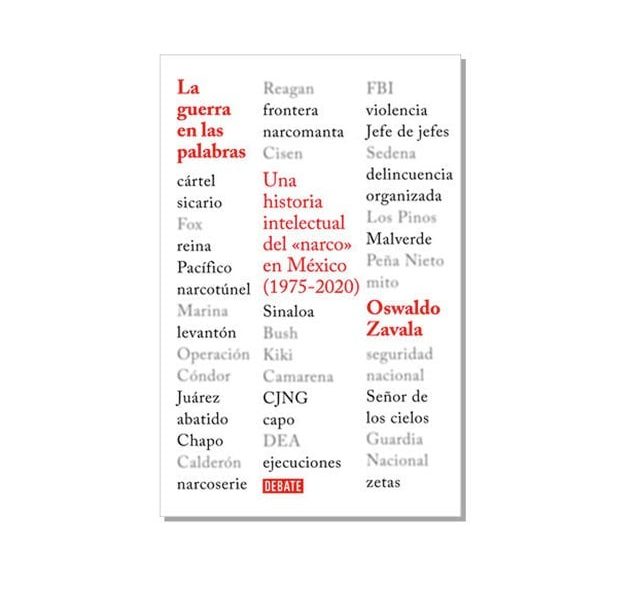 La guerra en las palabras

cártel
sicario
Fox
reina
Pacífico
narcotúnel
Marina
levantón
Operación
Cóndor
Juárez
abatido
Chapo
Calderón
narcoserie

Reagan
frontera
narcomanta
Cisen

Una historia intelectual del «narco» en México (1975-2020)

Sinaloa
Bush
Kiki
Camarena
CJNG
capo
DEA
ejecuciones

DEBATE

FBI
violencia
Jefe de jefes
Sedena
delincuencia
organizada
Los Pinos
Malverde
Peña Nieto
mito

Oswaldo Zavala

seguridad
nacional
Señor de
los cielos
Guardia
Nacional
zetas